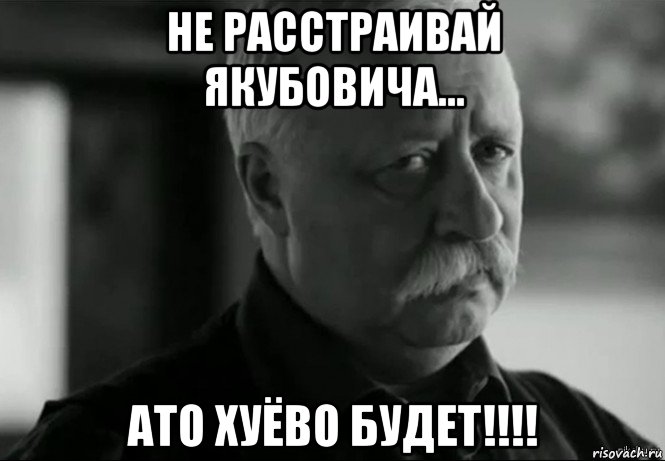 НЕ РАССТРАИВАЙ ЯКУБОВИЧА...

АТО ХУЁВО БУДЕТ!!!!

risovach.ru